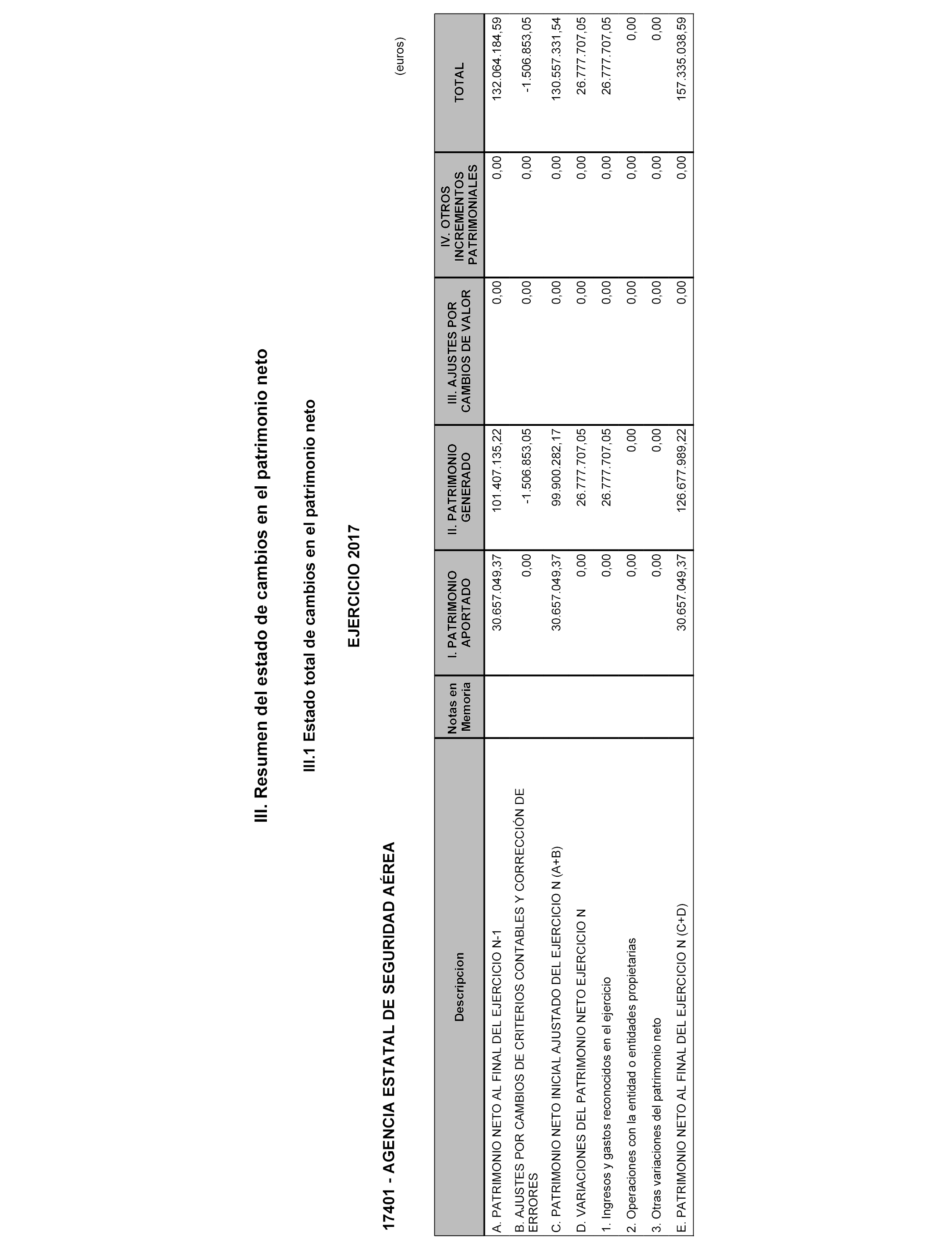 III. Resumen del estado de cambios en el patrimonio neto

III.1 Estado total de cambios en el patrimonio neto

EJERCICIO 2017

17401 - AGENCIA ESTATAL DE SEGURIDAD AÉREA

(euros)

| Descripcion | Notas en Memoria | I. PATRIMONIO APORTADO | II. PATRIMONIO GENERADO | III. AJUSTES POR CAMBIOS DE VALOR | IV. OTROS INCREMENTOS PATRIMONIALES | TOTAL |
|---|---|---|---|---|---|---|
| A. PATRIMONIO NETO AL FINAL DEL EJERCICIO N-1 | | 30.657.049,37 | 101.407.135,22 | 0,00 | 0,00 | 132.064.184,59 |
| B. AJUSTES POR CAMBIOS DE CRITERIOS CONTABLES Y CORRECCIÓN DE ERRORES | | 0,00 | -1.506.853,05 | 0,00 | 0,00 | -1.506.853,05 |
| C. PATRIMONIO NETO INICIAL AJUSTADO DEL EJERCICIO N (A+B) | | 30.657.049,37 | 99.900.282,17 | 0,00 | 0,00 | 130.557.331,54 |
| D. VARIACIONES DEL PATRIMONIO NETO EJERCICIO N | | 0,00 | 26.777.707,05 | 0,00 | 0,00 | 26.777.707,05 |
| 1. Ingresos y gastos reconocidos en el ejercicio | | 0,00 | 26.777.707,05 | 0,00 | 0,00 | 26.777.707,05 |
| 2. Operaciones con la entidad o entidades propietarias | | 0,00 | 0,00 | 0,00 | 0,00 | 0,00 |
| 3. Otras variaciones del patrimonio neto | | 0,00 | 0,00 | 0,00 | 0,00 | 0,00 |
| E. PATRIMONIO NETO AL FINAL DEL EJERCICIO N (C+D) | | 30.657.049,37 | 126.677.989,22 | 0,00 | 0,00 | 157.335.038,59 |